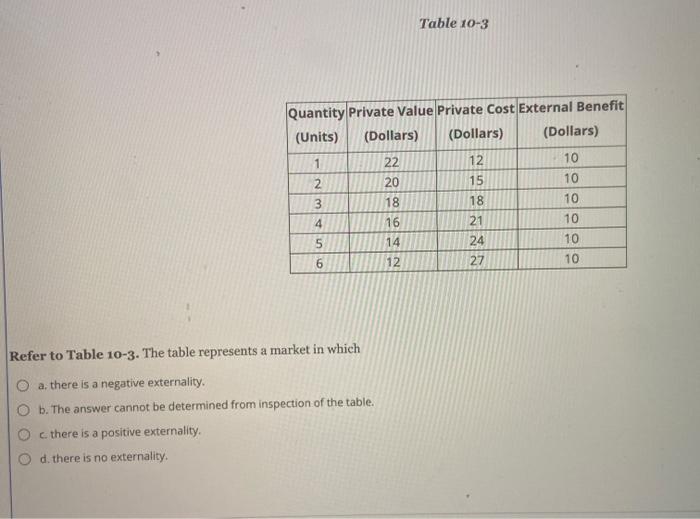 Table 10-3

| Quantity (Units) | Private Value (Dollars) | Private Cost (Dollars) | External Benefit (Dollars) |
|---|---|---|---|
| 1 | 22 | 12 | 10 |
| 2 | 20 | 15 | 10 |
| 3 | 18 | 18 | 10 |
| 4 | 16 | 21 | 10 |
| 5 | 14 | 24 | 10 |
| 6 | 12 | 27 | 10 |

Refer to Table 10-3. The table represents a market in which

a. there is a negative externality.

b. The answer cannot be determined from inspection of the table.

c. there is a positive externality.

d. there is no externality.